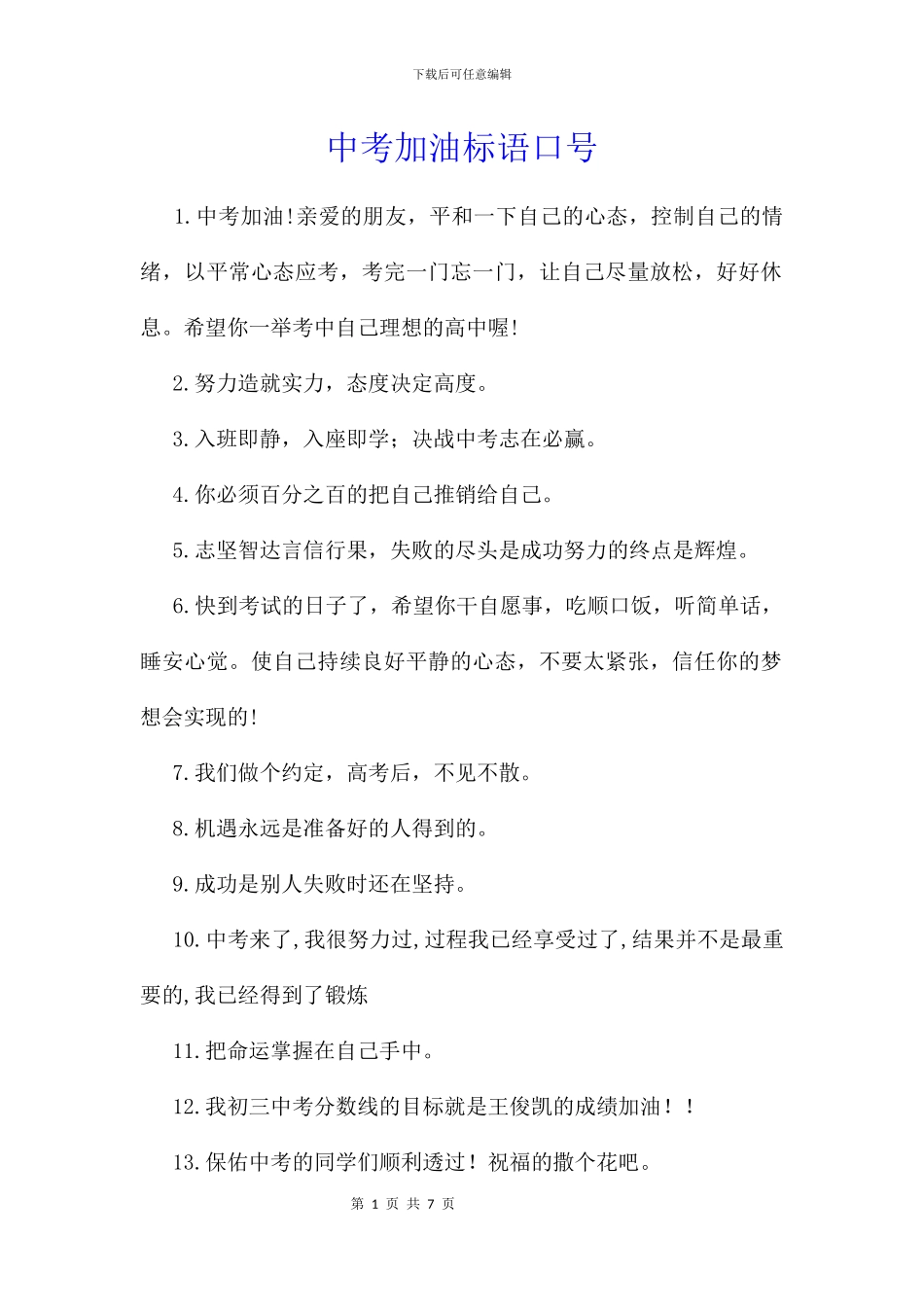 下载后可任意编辑

中考加油标语口号

1.中考加油!亲爱的朋友，平和一下自己的心态，控制自己的情绪，以平常心态应考，考完一门忘一门，让自己尽量放松，好好休息。希望你一举考中自己理想的高中喔!

2.努力造就实力，态度决定高度。

3.入班即静，入座即学；决战中考志在必赢。

4.你必须百分之百的把自己推销给自己。

5.志坚智达言信行果，失败的尽头是成功努力的终点是辉煌。

6.快到考试的日子了，希望你干自愿事，吃顺口饭，听简单话，睡安心觉。使自己持续良好平静的心态，不要太紧张，信任你的梦想会实现的!

7.我们做个约定，高考后，不见不散。

8.机遇永远是准备好的人得到的。

9.成功是别人失败时还在坚持。

10.中考来了,我很努力过,过程我已经享受过了,结果并不是最重要的,我已经得到了锻炼

11.把命运掌握在自己手中。

12.我初三中考分数线的目标就是王俊凯的成绩加油！！

13.保佑中考的同学们顺利透过！祝福的撒个花吧。

第 1 页 共 7 页